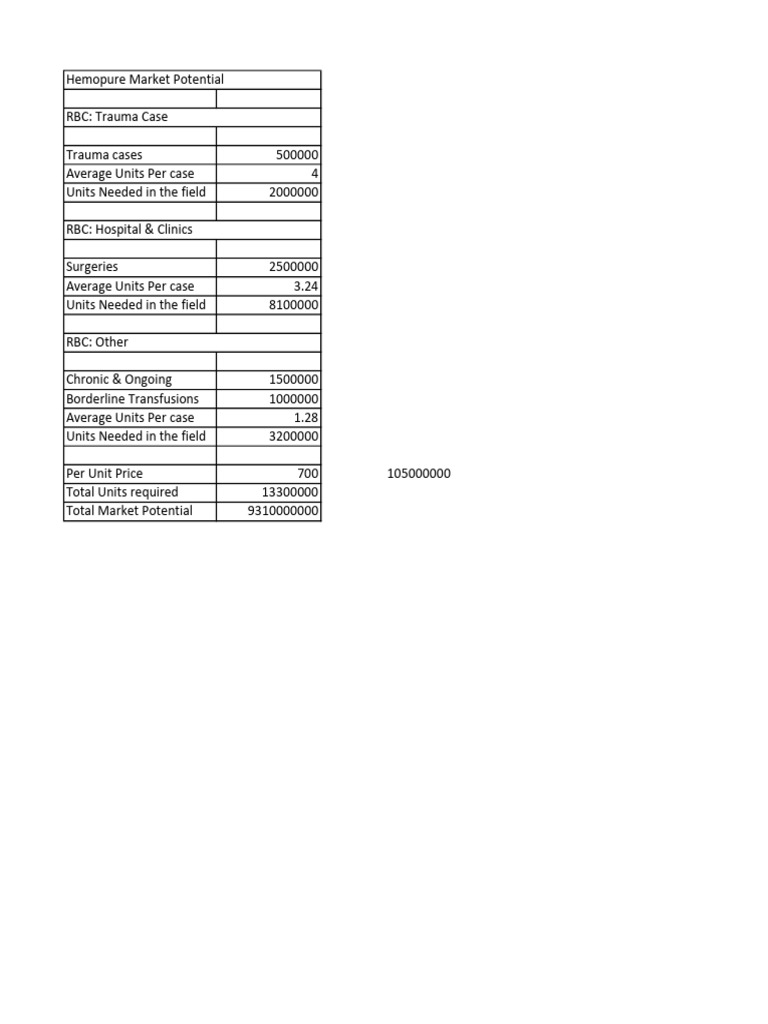 | Hemopure Market Potential | | |
|---|---|---|
| | | |
| RBC: Trauma Case | | |
| | | |
| Trauma cases | 500000 | |
| Average Units Per case | 4 | |
| Units Needed in the field | 2000000 | |
| | | |
| RBC: Hospital & Clinics | | |
| | | |
| Surgeries | 2500000 | |
| Average Units Per case | 3.24 | |
| Units Needed in the field | 8100000 | |
| | | |
| RBC: Other | | |
| | | |
| Chronic & Ongoing | 1500000 | |
| Borderline Transfusions | 1000000 | |
| Average Units Per case | 1.28 | |
| Units Needed in the field | 3200000 | |
| | | |
| Per Unit Price | 700 | 105000000 |
| Total Units required | 13300000 | |
| Total Market Potential | 9310000000 | |